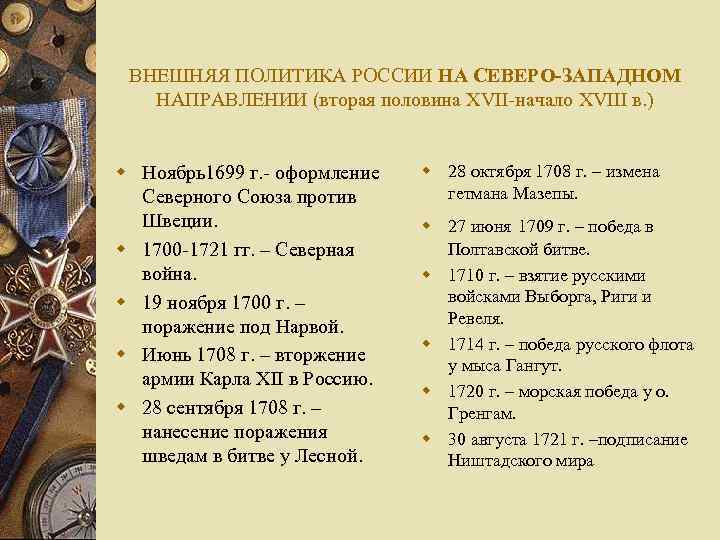 ВНЕШНЯЯ ПОЛИТИКА РОССИИ НА СЕВЕРО-ЗАПАДНОМ НАПРАВЛЕНИИ (вторая половина XVII-начало XVIII в.)

Ноябрь1699 г.- оформление Северного Союза против Швеции.

1700-1721 гг. – Северная война.

19 ноября 1700 г. – поражение под Нарвой.

Июнь 1708 г. – вторжение армии Карла XII в Россию.

28 сентября 1708 г. – нанесение поражения шведам в битве у Лесной.

28 октября 1708 г. – измена гетмана Мазепы.

27 июня 1709 г. – победа в Полтавской битве.

1710 г. – взятие русскими войсками Выборга, Риги и Ревеля.

1714 г. – победа русского флота у мыса Гангут.

1720 г. – морская победа у о. Гренгам.

30 августа 1721 г. –подписание Ништадского мира